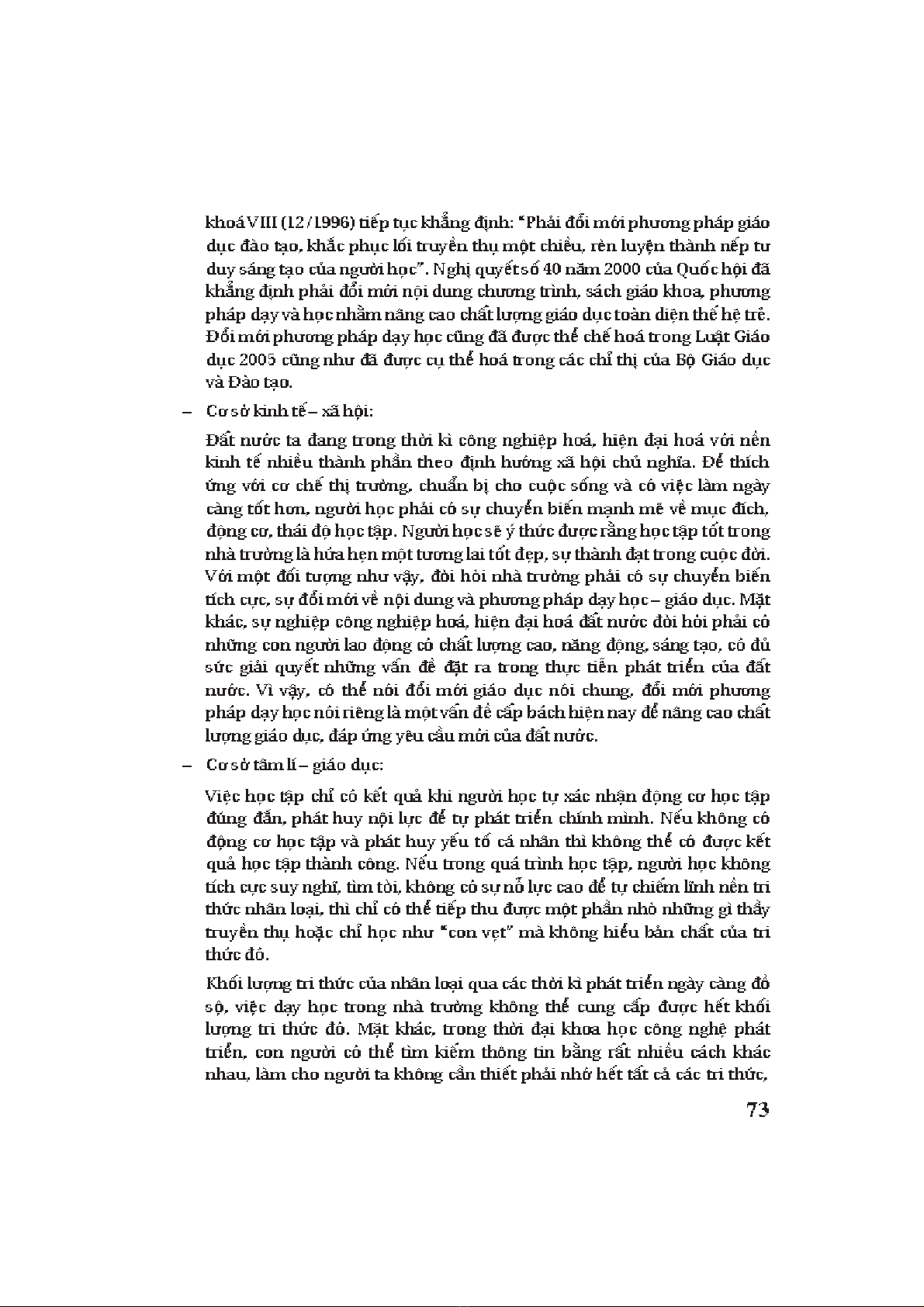 khoá VIII (12/1996) tiếp tục khẳng định: "Phải đổi mới phương pháp giáo dục đào tạo, khắc phục lối truyền thụ một chiều, rèn luyện thành nếp tư duy sáng tạo của người học". Nghị quyết số 40 năm 2000 của Quốc hội đã khẳng định phải đổi mới nội dung chương trình, sách giáo khoa, phương pháp dạy và học nhằm nâng cao chất lượng giáo dục toàn diện thế hệ trẻ. Đổi mới phương pháp dạy học cũng đã được thể chế hoá trong Luật Giáo dục 2005 cũng như đã được cụ thể hoá trong các chỉ thị của Bộ Giáo dục và Đào tạo.

– Cơ sở kinh tế – xã hội:

Đất nước ta đang trong thời kì công nghiệp hoá, hiện đại hoá với nền kinh tế nhiều thành phần theo định hướng xã hội chủ nghĩa. Để thích ứng với cơ chế thị trường, chuẩn bị cho cuộc sống và có việc làm ngày càng tốt hơn, người học phải có sự chuyển biến mạnh mẽ về mục đích, động cơ, thái độ học tập. Người học sẽ ý thức được rằng học tập tốt trong nhà trường là hứa hẹn một tương lai tốt đẹp, sự thành đạt trong cuộc đời. Với một đối tượng như vậy, đòi hỏi nhà trường phải có sự chuyển biến tích cực, sự đổi mới về nội dung và phương pháp dạy học – giáo dục. Mặt khác, sự nghiệp công nghiệp hoá, hiện đại hoá đất nước đòi hỏi phải có những con người lao động có chất lượng cao, năng động, sáng tạo, có đủ sức giải quyết những vấn đề đặt ra trong thực tiễn phát triển của đất nước. Vì vậy, có thể nói đổi mới giáo dục nói chung, đổi mới phương pháp dạy học nói riêng là một vấn đề cấp bách hiện nay để nâng cao chất lượng giáo dục, đáp ứng yêu cầu mới của đất nước.

– Cơ sở tâm lí – giáo dục:

Việc học tập chỉ có kết quả khi người học tự xác nhận động cơ học tập đúng đắn, phát huy nội lực để tự phát triển chính mình. Nếu không có động cơ học tập và phát huy yếu tố cá nhân thì không thể có được kết quả học tập thành công. Nếu trong quá trình học tập, người học không tích cực suy nghĩ, tìm tòi, không có sự nỗ lực cao để tự chiếm lĩnh nền tri thức nhân loại, thì chỉ có thể tiếp thu được một phần nhỏ những gì thầy truyền thụ hoặc chỉ học như "con vẹt" mà không hiểu bản chất của tri thức đó.

Khối lượng tri thức của nhân loại qua các thời kì phát triển ngày càng đồ sộ, việc dạy học trong nhà trường không thể cung cấp được hết khối lượng tri thức đó. Mặt khác, trong thời đại khoa học công nghệ phát triển, con người có thể tìm kiếm thông tin bằng rất nhiều cách khác nhau, làm cho người ta không cần thiết phải nhớ hết tất cả các tri thức,

73